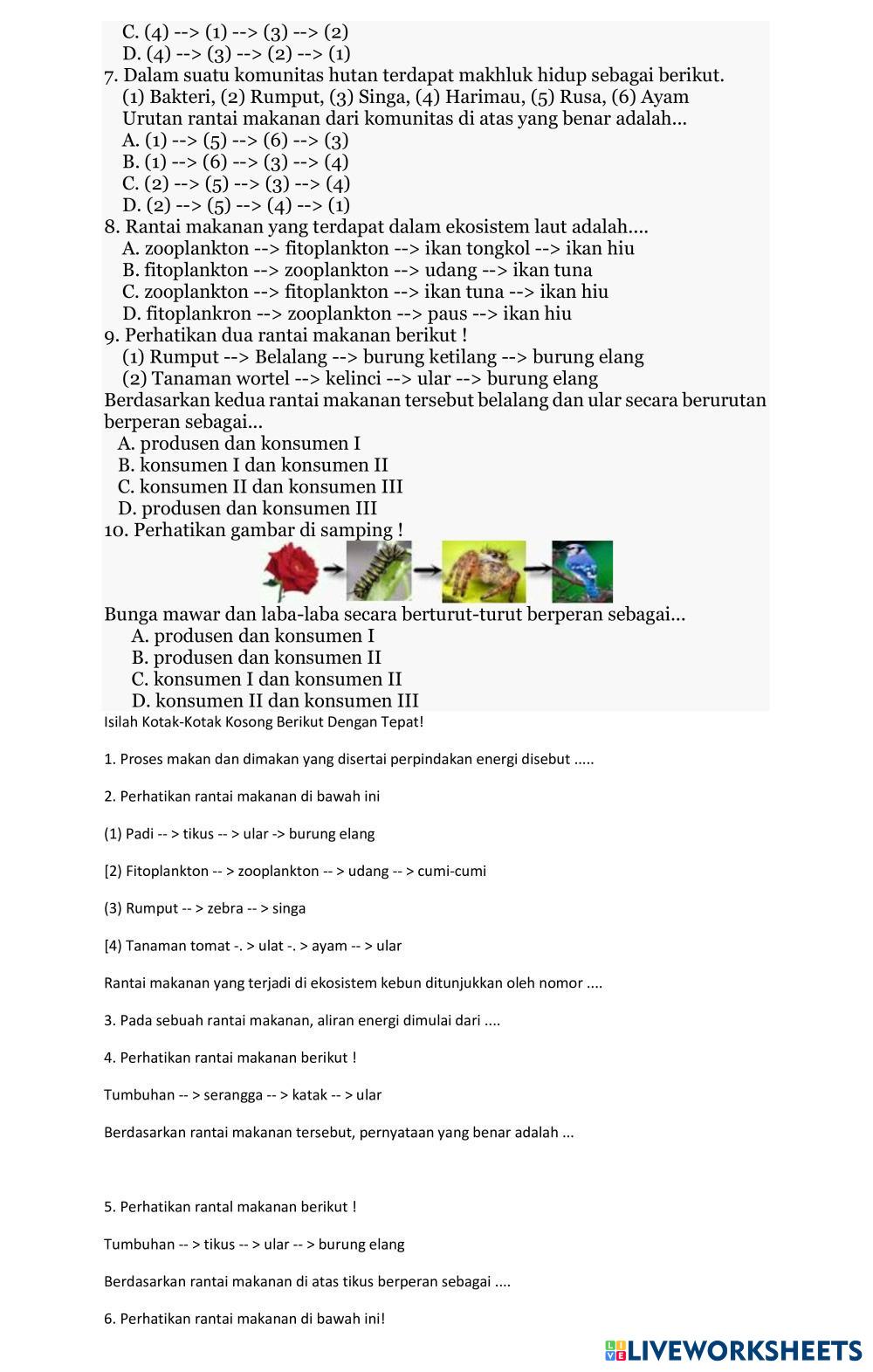 C. (4) --> (1) --> (3) --> (2)
D. (4) --> (3) --> (2) --> (1)
7. Dalam suatu komunitas hutan terdapat makhluk hidup sebagai berikut.
(1) Bakteri, (2) Rumput, (3) Singa, (4) Harimau, (5) Rusa, (6) Ayam
Urutan rantai makanan dari komunitas di atas yang benar adalah...
A. (1) --> (5) --> (6) --> (3)
B. (1) --> (6) --> (3) --> (4)
C. (2) --> (5) --> (3) --> (4)
D. (2) --> (5) --> (4) --> (1)
8. Rantai makanan yang terdapat dalam ekosistem laut adalah....
A. zooplankton --> fitoplankton --> ikan tongkol --> ikan hiu
B. fitoplankton --> zooplankton --> udang --> ikan tuna
C. zooplankton --> fitoplankton --> ikan tuna --> ikan hiu
D. fitoplankron --> zooplankton --> paus --> ikan hiu
9. Perhatikan dua rantai makanan berikut !
(1) Rumput --> Belalang --> burung ketilang --> burung elang
(2) Tanaman wortel --> kelinci --> ular --> burung elang
Berdasarkan kedua rantai makanan tersebut belalang dan ular secara berurutan berperan sebagai...
A. produsen dan konsumen I
B. konsumen I dan konsumen II
C. konsumen II dan konsumen III
D. produsen dan konsumen III
10. Perhatikan gambar di samping !
Bunga mawar dan laba-laba secara berturut-turut berperan sebagai...
A. produsen dan konsumen I
B. produsen dan konsumen II
C. konsumen I dan konsumen II
D. konsumen II dan konsumen III
Isilah Kotak-Kotak Kosong Berikut Dengan Tepat!

1. Proses makan dan dimakan yang disertai perpindakan energi disebut .....

2. Perhatikan rantai makanan di bawah ini

(1) Padi -- > tikus -- > ular -> burung elang

[2) Fitoplankton -- > zooplankton -- > udang -- > cumi-cumi

(3) Rumput -- > zebra -- > singa

[4) Tanaman tomat -. > ulat -. > ayam -- > ular

Rantai makanan yang terjadi di ekosistem kebun ditunjukkan oleh nomor ....

3. Pada sebuah rantai makanan, aliran energi dimulai dari ....

4. Perhatikan rantai makanan berikut !

Tumbuhan -- > serangga -- > katak -- > ular

Berdasarkan rantai makanan tersebut, pernyataan yang benar adalah ...

5. Perhatikan rantal makanan berikut !

Tumbuhan -- > tikus -- > ular -- > burung elang

Berdasarkan rantai makanan di atas tikus berperan sebagai ....

6. Perhatikan rantai makanan di bawah ini!

LIVEWORKSHEETS